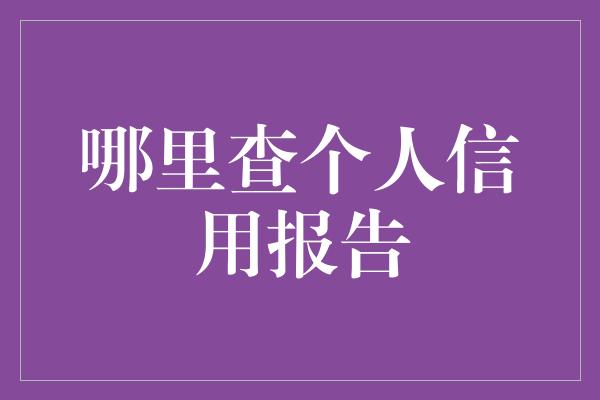 哪里查个人信用报告